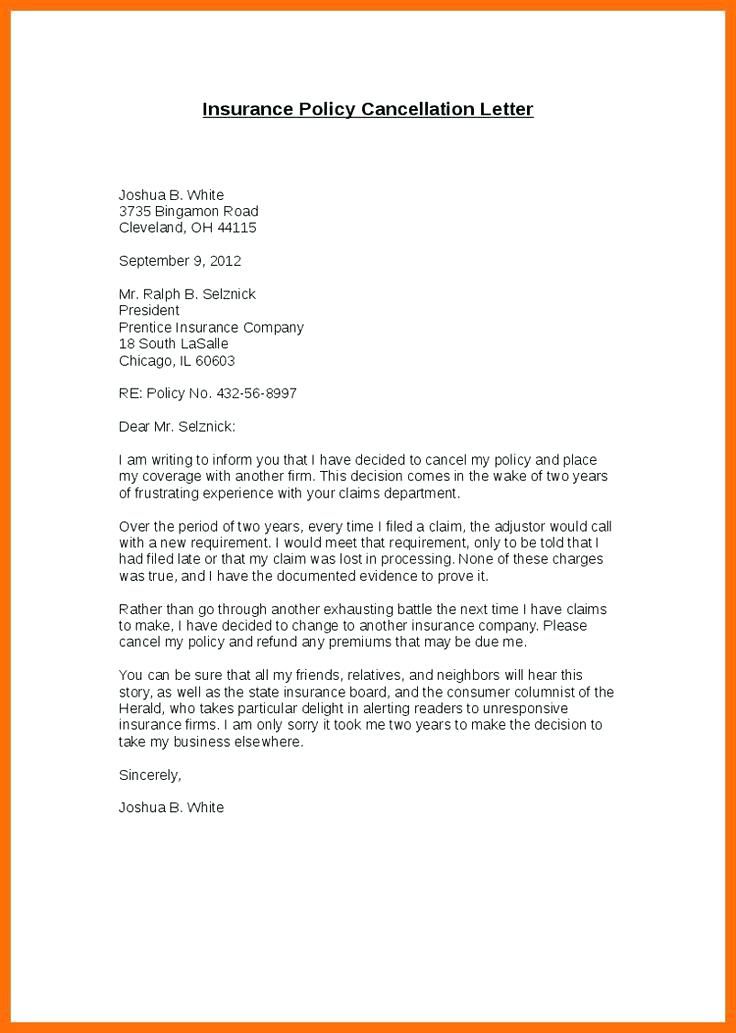 Insurance Policy Cancellation Letter

Joshua B. White
3735 Bingamon Road
Cleveland, OH 44115

September 9, 2012

Mr. Ralph B. Selznick
President
Prentice Insurance Company
18 South LaSalle
Chicago, IL 60603

RE: Policy No. 432-56-8997

Dear Mr. Selznick:

I am writing to inform you that I have decided to cancel my policy and place my coverage with another firm. This decision comes in the wake of two years of frustrating experience with your claims department.

Over the period of two years, every time I filed a claim, the adjustor would call with a new requirement. I would meet that requirement, only to be told that I had filed late or that my claim was lost in processing. None of these charges was true, and I have the documented evidence to prove it.

Rather than go through another exhausting battle the next time I have claims to make, I have decided to change to another insurance company. Please cancel my policy and refund any premiums that may be due me.

You can be sure that all my friends, relatives, and neighbors will hear this story, as well as the state insurance board, and the consumer columnist of the Herald, who takes particular delight in alerting readers to unresponsive insurance firms. I am only sorry it took me two years to make the decision to take my business elsewhere.

Sincerely,

Joshua B. White